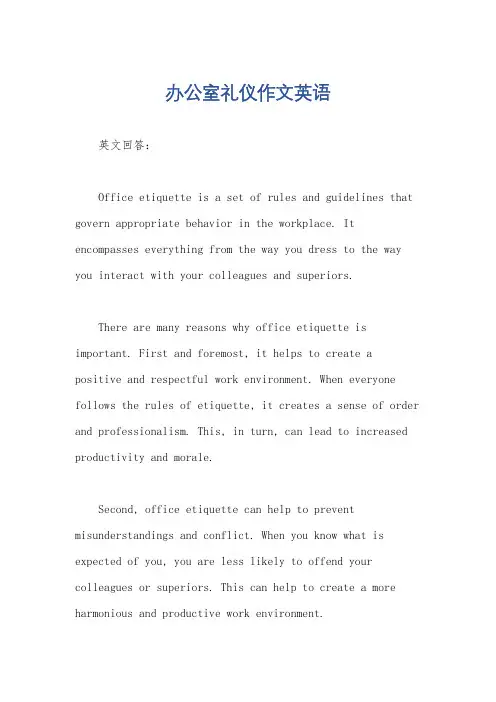 办公室礼仪作文英语

英文回答:

Office etiquette is a set of rules and guidelines that govern appropriate behavior in the workplace. It encompasses everything from the way you dress to the way you interact with your colleagues and superiors.

There are many reasons why office etiquette is important. First and foremost, it helps to create a positive and respectful work environment. When everyone follows the rules of etiquette, it creates a sense of order and professionalism. This, in turn, can lead to increased productivity and morale.

Second, office etiquette can help to prevent misunderstandings and conflict. When you know what is expected of you, you are less likely to offend your colleagues or superiors. This can help to create a more harmonious and productive work environment.